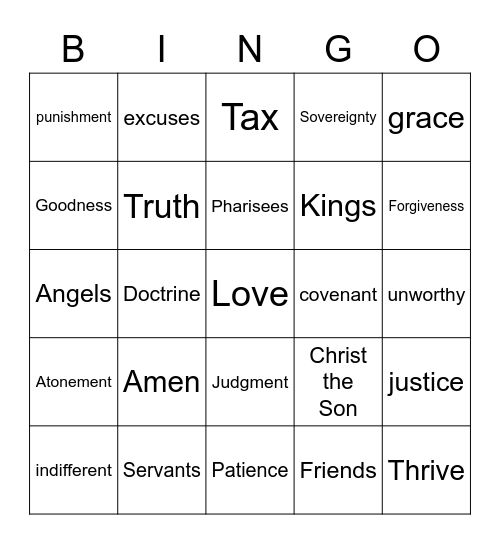 | B | I | N | G | O |
|---|---|---|---|---|
| punishment | excuses | Tax | Sovereignty | grace |
| Goodness | Truth | Pharisees | Kings | Forgiveness |
| Angels | Doctrine | Love | covenant | unworthy |
| Atonement | Amen | Judgment | Christ the Son | justice |
| indifferent | Servants | Patience | Friends | Thrive |